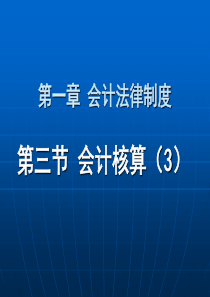 第一章 会计法律制度

第三节 会计核算（3）